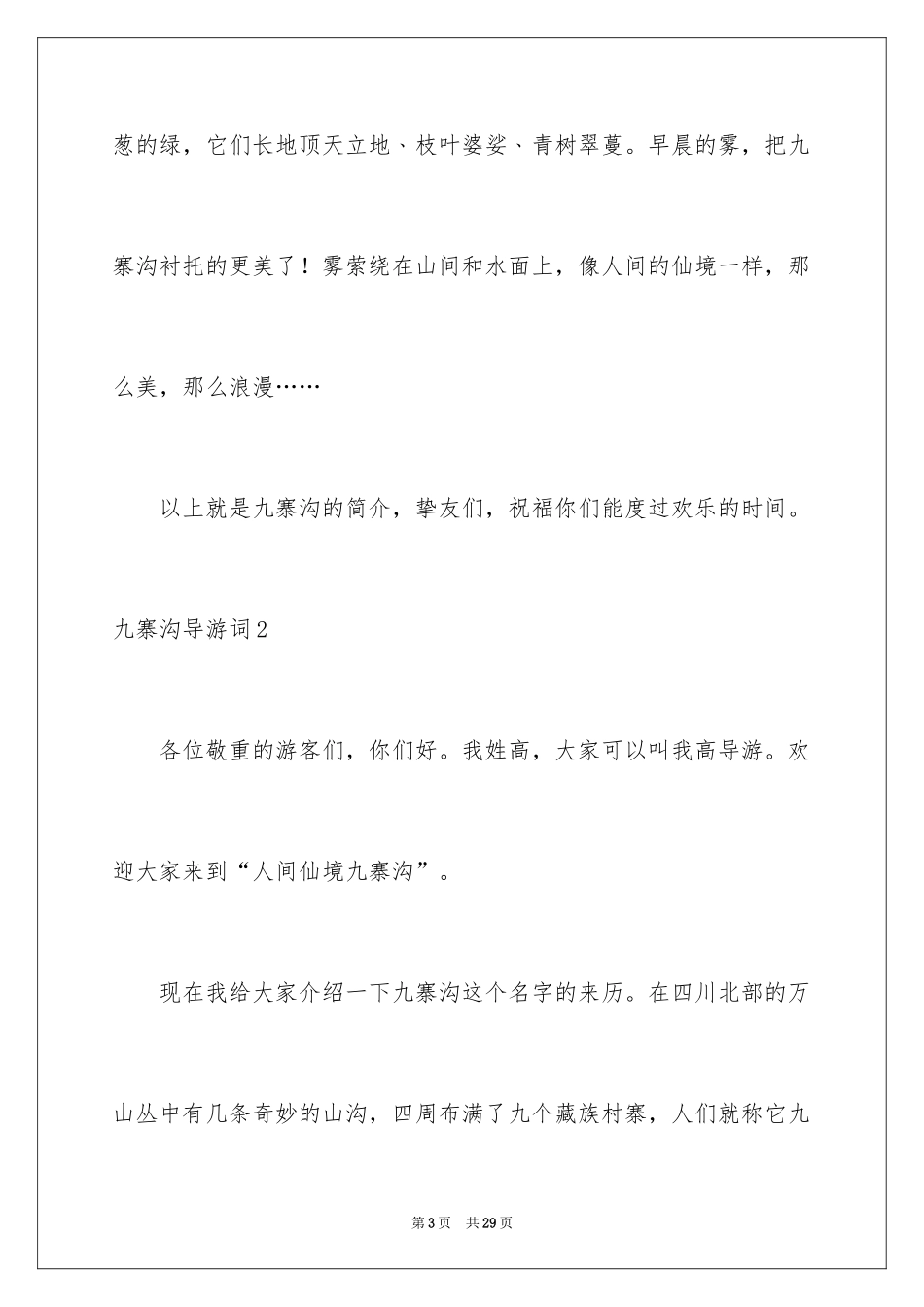 葱的绿，它们长地顶天立地、枝叶婆娑、青树翠蔓。早晨的雾，把九寨沟衬托的更美了！雾萦绕在山间和水面上，像人间的仙境一样，那么美，那么浪漫……

以上就是九寨沟的简介，挚友们，祝福你们能度过欢乐的时间。

九寨沟导游词2

各位敬重的游客们，你们好。我姓高，大家可以叫我高导游。欢迎大家来到“人间仙境九寨沟”。

现在我给大家介绍一下九寨沟这个名字的来历。在四川北部的万山丛中有几条奇妙的山沟，四周布满了九个藏族村寨，人们就称它九

第3页 共29页